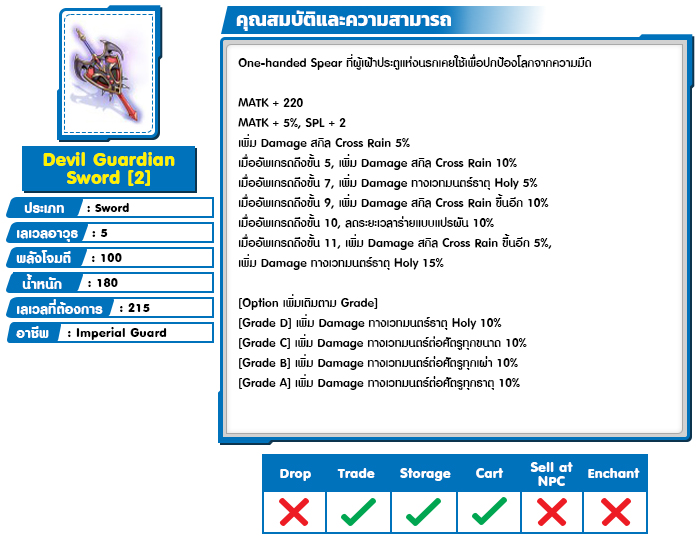 Devil Guardian Sword [2]

ประเภท : Sword
เลเวลอาวุธ : 5
พลังโจมตี : 100
น้ำหนัก : 180
เลเวลที่ต้องการ : 215
อาชีพ : Imperial Guard

คุณสมบัติและความสามารถ

One-handed Spear ที่ผู้เฝ้าประตูแห่งนรกเคยใช้เพื่อปกป้องโลกจากความมืด

MATK + 220
MATK + 5%, SPL + 2
เพิ่ม Damage สกิล Cross Rain 5%
เมื่ออัพเกรดถึงขั้น 5, เพิ่ม Damage สกิล Cross Rain 10%
เมื่ออัพเกรดถึงขั้น 7, เพิ่ม Damage ทางเวทมนตร์ธาตุ Holy 5%
เมื่ออัพเกรดถึงขั้น 9, เพิ่ม Damage สกิล Cross Rain ขึ้นอีก 10%
เมื่ออัพเกรดถึงขั้น 10, ลดระยะเวลาร่ายแบบแปรผัน 10%
เมื่ออัพเกรดถึงขั้น 11, เพิ่ม Damage สกิล Cross Rain ขึ้นอีก 5%,
เพิ่ม Damage ทางเวทมนตร์ธาตุ Holy 15%

[Option เพิ่มเติมตาม Grade]
[Grade D] เพิ่ม Damage ทางเวทมนตร์ธาตุ Holy 10%
[Grade C] เพิ่ม Damage ทางเวทมนตร์ต่อศัตรูทุกขนาด 10%
[Grade B] เพิ่ม Damage ทางเวทมนตร์ต่อศัตรูทุกเผ่า 10%
[Grade A] เพิ่ม Damage ทางเวทมนตร์ต่อศัตรูทุกธาตุ 10%

| Drop | Trade | Storage | Cart | Sell at NPC | Enchant |
|---|---|---|---|---|---|
| ✗ | ✓ | ✓ | ✓ | ✗ | ✗ |